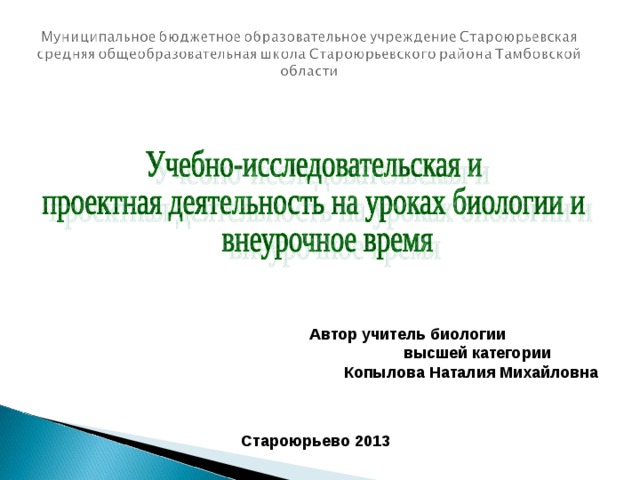 Муниципальное бюджетное образовательное учреждение Староюрьевская средняя общеобразовательная школа Староюрьевского района Тамбовской области

Учебно-исследовательская и проектная деятельность на уроках биологии и внеурочное время

Автор учитель биологии высшей категории Копылова Наталия Михайловна

Староюрьево 2013